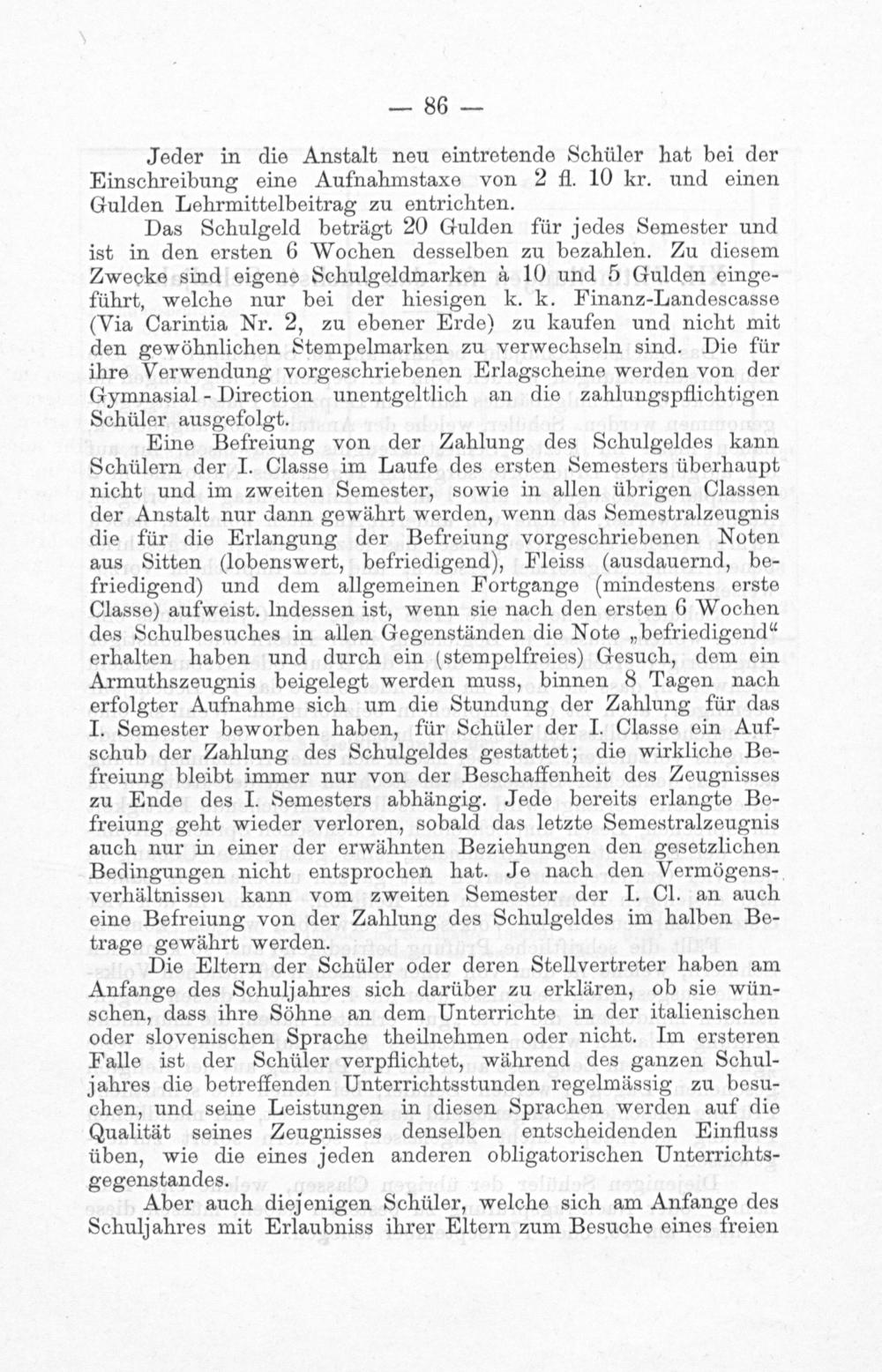 — 86 —

Jeder in die Anstalt neu eintretende Schüler hat bei der Einschreibung eine Aufnahmstaxe von 2 fl. 10 kr. und einen Gulden Lehrmittelbeitrag zu entrichten.

Das Schulgeld beträgt 20 Gulden für jedes Semester und ist in den ersten 6 Wochen desselben zu bezahlen. Zu diesem Zwecke sind eigene Schulgeldmarken à 10 und 5 Gulden eingeführt, welche nur bei der hiesigen k. k. Finanz-Landescasse (Via Carintia Nr. 2, zu ebener Erde) zu kaufen und nicht mit den gewöhnlichen Stempelmarken zu verwechseln sind. Die für ihre Verwendung vorgeschriebenen Erlagscheine werden von der Gymnasial - Direction unentgeltlich an die zahlungspflichtigen Schüler ausgefolgt.

Eine Befreiung von der Zahlung des Schulgeldes kann Schülern der I. Classe im Laufe des ersten Semesters überhaupt nicht und im zweiten Semester, sowie in allen übrigen Classen der Anstalt nur dann gewährt werden, wenn das Semestralzeugnis die für die Erlangung der Befreiung vorgeschriebenen Noten aus Sitten (lobenswert, befriedigend), Fleiss (ausdauernd, befriedigend) und dem allgemeinen Fortgange (mindestens erste Classe) aufweist. Indessen ist, wenn sie nach den ersten 6 Wochen des Schulbesuches in allen Gegenständen die Note „befriedigend“ erhalten haben und durch ein (stempelfreies) Gesuch, dem ein Armuthszeugnis beigelegt werden muss, binnen 8 Tagen nach erfolgter Aufnahme sich um die Stundung der Zahlung für das I. Semester beworben haben, für Schüler der I. Classe ein Aufschub der Zahlung des Schulgeldes gestattet; die wirkliche Befreiung bleibt immer nur von der Beschaffenheit des Zeugnisses zu Ende des I. Semesters abhängig. Jede bereits erlangte Befreiung geht wieder verloren, sobald das letzte Semestralzeugnis auch nur in einer der erwähnten Beziehungen den gesetzlichen Bedingungen nicht entsprochen hat. Je nach den Vermögensverhältnissen kann vom zweiten Semester der I. Cl. an auch eine Befreiung von der Zahlung des Schulgeldes im halben Betrage gewährt werden.

Die Eltern der Schüler oder deren Stellvertreter haben am Anfange des Schuljahres sich darüber zu erklären, ob sie wünschen, dass ihre Söhne an dem Unterrichte in der italienischen oder slovenischen Sprache theilnehmen oder nicht. Im ersteren Falle ist der Schüler verpflichtet, während des ganzen Schuljahres die betreffenden Unterrichtsstunden regelmässig zu besuchen, und seine Leistungen in diesen Sprachen werden auf die Qualität seines Zeugnisses denselben entscheidenden Einfluss üben, wie die eines jeden anderen obligatorischen Unterrichtsgegenstandes.

Aber auch diejenigen Schüler, welche sich am Anfange des Schuljahres mit Erlaubniss ihrer Eltern zum Besuche eines freien